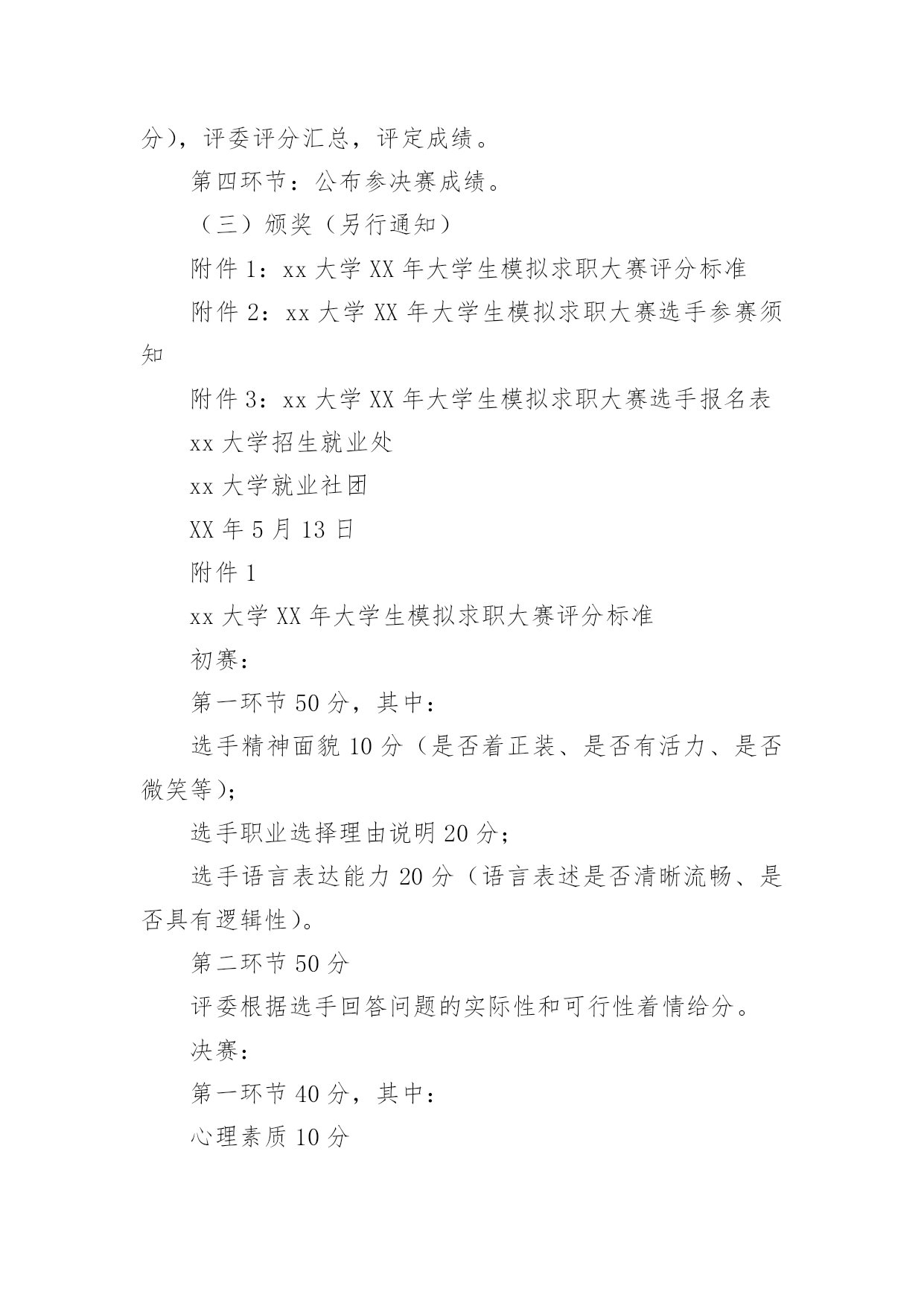 分)，评委评分汇总，评定成绩。

第四环节：公布参决赛成绩。

（三）颁奖（另行通知）

附件 1：xx 大学 XX 年大学生模拟求职大赛评分标准

附件 2：xx 大学 XX 年大学生模拟求职大赛选手参赛须知

附件 3：xx 大学 XX 年大学生模拟求职大赛选手报名表

xx 大学招生就业处

xx 大学就业社团

XX 年 5 月 13 日

附件 1

xx 大学 XX 年大学生模拟求职大赛评分标准

初赛：

第一环节 50 分，其中：

选手精神面貌 10 分（是否着正装、是否有活力、是否微笑等)；

选手职业选择理由说明 20 分；

选手语言表达能力 20 分（语言表述是否清晰流畅、是否具有逻辑性)。

第二环节 50 分

评委根据选手回答问题的实际性和可行性着情给分。

决赛：

第一环节 40 分，其中：

心理素质 10 分